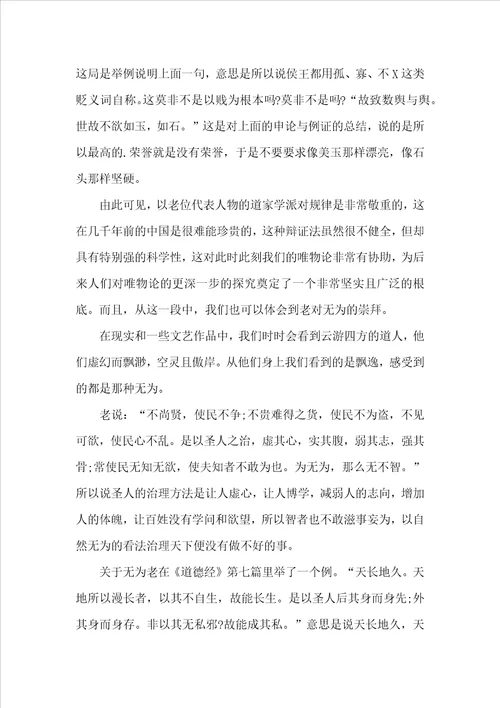 这局是举例说明上面一句，意思是所以说侯王都用孤、寡、不X这类贬义词自称。这莫非不是以贱为根本吗?莫非不是吗?“故致数舆与舆。世故不欲如玉，如石。”这是对上面的申论与例证的总结，说的是所以最高的.荣誉就是没有荣誉，于是不要要求像美玉那样漂亮，像石头那样坚硬。

由此可见，以老位代表人物的道家学派对规律是非常敬重的，这在几千年前的中国是很难能珍贵的，这种辩证法虽然很不健全，但却具有特别强的科学性，这对此时此刻我们的唯物论非常有协助，为后来人们对唯物论的更深一步的探究奠定了一个非常坚实且广泛的根底。而且，从这一段中，我们也可以体会到老对无为的崇拜。

在现实和一些文艺作品中，我们时时会看到云游四方的道人，他们虚幻而飘渺，空灵且傲岸。从他们身上我们看到的是飘逸，感受到的都是那种无为。

老说：“不尚贤，使民不争;不贵难得之货，使民不为盗，不见可欲，使民心不乱。是以圣人之治，虚其心，实其腹，弱其志，强其骨;常使民无知无欲，使夫知者不敢为也。为无为，那么无不智。”所以说圣人的治理方法是让人虚心，让人博学，减弱人的志向，增加人的体魄，让百姓没有学问和欲望，所以智者也不敢滋事妄为，以自然无为的看法治理天下便没有做不好的事。

关于无为老在《道德经》第七篇里举了一个例。“天长地久。天地所以漫长者，以其不自生，故能长生。是以圣人后其身而身先;外其身而身存。非以其无私邪?故能成其私。”意思是说天长地久，天